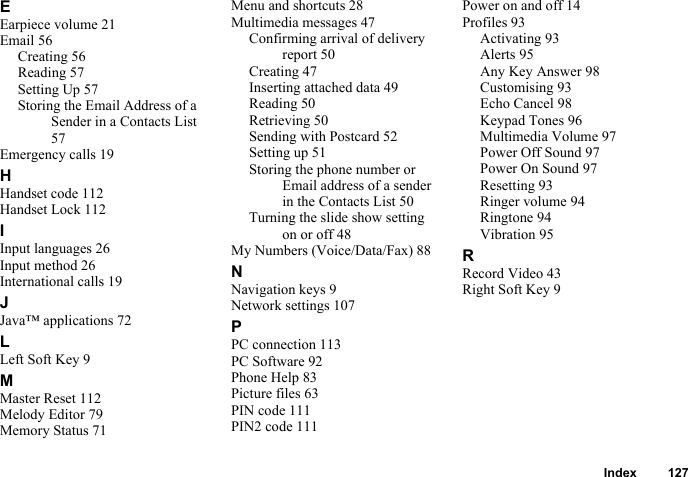 E
Earpiece volume 21
Email 56
Creating 56
Reading 57
Setting Up 57
Storing the Email Address of a Sender in a Contacts List 57
Emergency calls 19
H
Handset code 112
Handset Lock 112
I
Input languages 26
Input method 26
International calls 19
J
Java™ applications 72
L
Left Soft Key 9
M
Master Reset 112
Melody Editor 79
Memory Status 71

Menu and shortcuts 28
Multimedia messages 47
Confirming arrival of delivery report 50
Creating 47
Inserting attached data 49
Reading 50
Retrieving 50
Sending with Postcard 52
Setting up 51
Storing the phone number or Email address of a sender in the Contacts List 50
Turning the slide show setting on or off 48
My Numbers (Voice/Data/Fax) 88
N
Navigation keys 9
Network settings 107
P
PC connection 113
PC Software 92
Phone Help 83
Picture files 63
PIN code 111
PIN2 code 111

Power on and off 14
Profiles 93
Activating 93
Alerts 95
Any Key Answer 98
Customising 93
Echo Cancel 98
Keypad Tones 96
Multimedia Volume 97
Power Off Sound 97
Power On Sound 97
Resetting 93
Ringer volume 94
Ringtone 94
Vibration 95
R
Record Video 43
Right Soft Key 9

Index 127